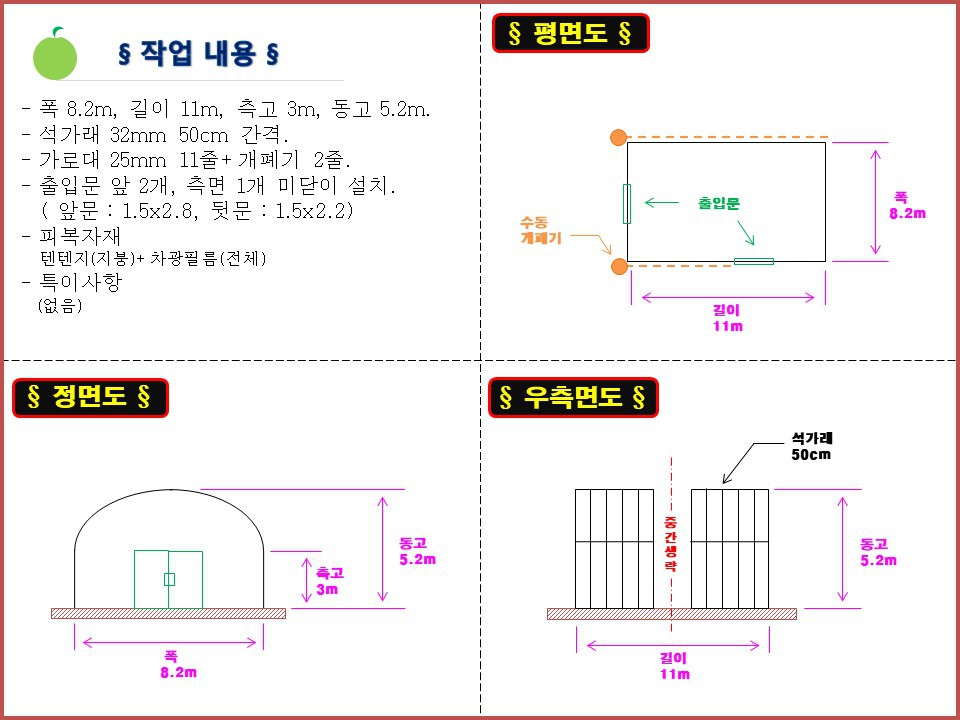 § 작업 내용 §

- 폭 8.2m, 길이 11m, 측고 3m, 동고 5.2m.
- 석가래 32mm 50cm 간격.
- 가로대 25mm 11줄+ 개폐기 2줄.
- 출입문 앞 2개, 측면 1개 미닫이 설치.
( 앞문 : 1.5x2.8, 뒷문 : 1.5x2.2)
- 피복자재
텐텐지(지붕)+ 차광필름(전체)
- 특이사항
(없음)

§ 평면도 §

출입문

수동
개폐기

폭
8.2m

길이
11m

§ 정면도 §

동고
5.2m

측고
3m

폭
8.2m

§ 우측면도 §

석가래
50cm

중간생략

동고
5.2m

길이
11m